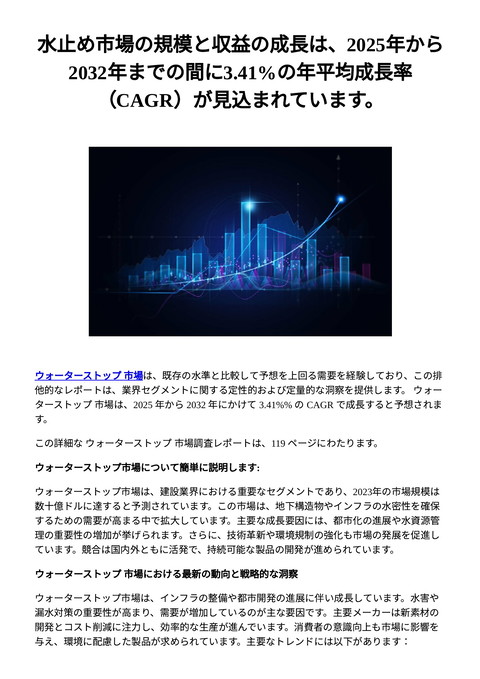 水止め市場の規模と収益の成長は、2025年から2032年までの間に3.41%の年平均成長率（CAGR）が見込まれています。

ウォーターストップ 市場は、既存の水準と比較して予想を上回る需要を経験しており、この排他的なレポートは、業界セグメントに関する定性的および定量的な洞察を提供します。 ウォーターストップ 市場は、2025 年から 2032 年にかけて 3.41%% の CAGR で成長すると予想されます。

この詳細な ウォーターストップ 市場調査レポートは、119 ページにわたります。

ウォーターストップ市場について簡単に説明します:

ウォーターストップ市場は、建設業界における重要なセグメントであり、2023年の市場規模は数十億ドルに達すると予測されています。この市場は、地下構造物やインフラの水密性を確保するための需要が高まる中で拡大しています。主要な成長要因には、都市化の進展や水資源管理の重要性の増加が挙げられます。さらに、技術革新や環境規制の強化も市場の発展を促進しています。競合は国内外ともに活発で、持続可能な製品の開発が進められています。

ウォーターストップ 市場における最新の動向と戦略的な洞察

ウォーターストップ市場は、インフラの整備や都市開発の進展に伴い成長しています。水害や漏水対策の重要性が高まり、需要が増加しているのが主な要因です。主要メーカーは新素材の開発とコスト削減に注力し、効率的な生産が進んでいます。消費者の意識向上も市場に影響を与え、環境に配慮した製品が求められています。主要なトレンドには以下があります：